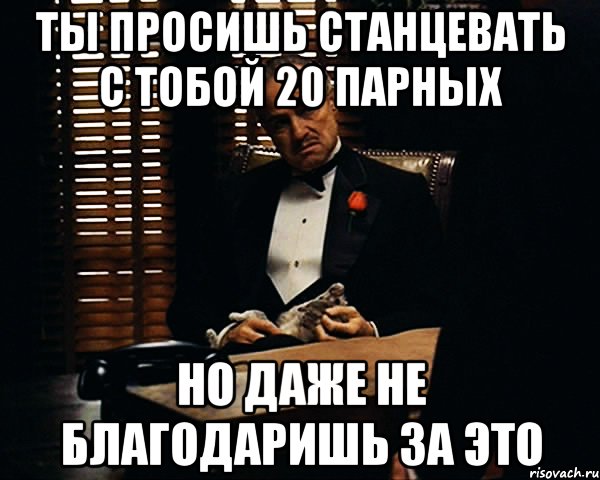 ТЫ ПРОСИШЬ СТАНЦЕВАТЬ С ТОБОЙ 20 ПАРНЫХ

НО ДАЖЕ НЕ БЛАГОДАРИШЬ ЗА ЭТО

risovach.ru